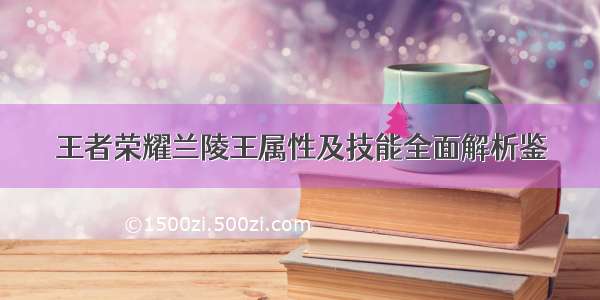 王者荣耀兰陵王属性及技能全面解析鉴

©1500zi.500zi.com